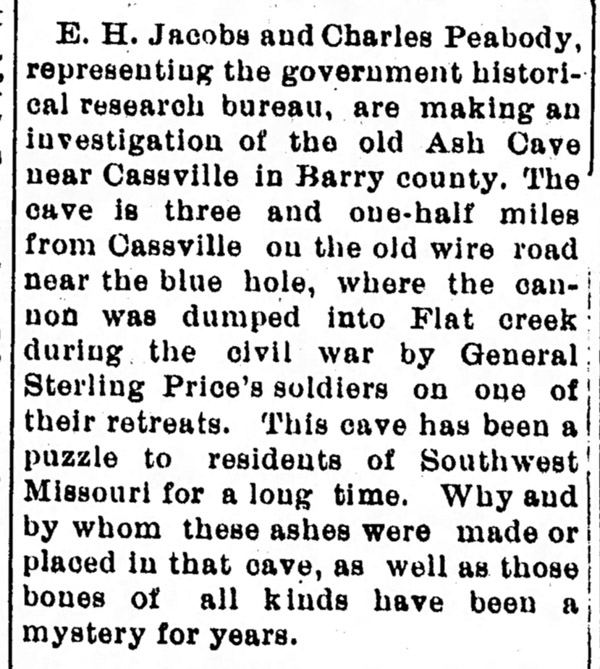 E. H. Jacobs and Charles Peabody, representing the government historical research bureau, are making an investigation of the old Ash Cave near Cassville in Barry county. The cave is three and one-half miles from Cassville on the old wire road near the blue hole, where the cannon was dumped into Flat creek during the civil war by General Sterling Price's soldiers on one of their retreats. This cave has been a puzzle to residents of Southwest Missouri for a long time. Why and by whom these ashes were made or placed in that cave, as well as those bones of all kinds have been a mystery for years.